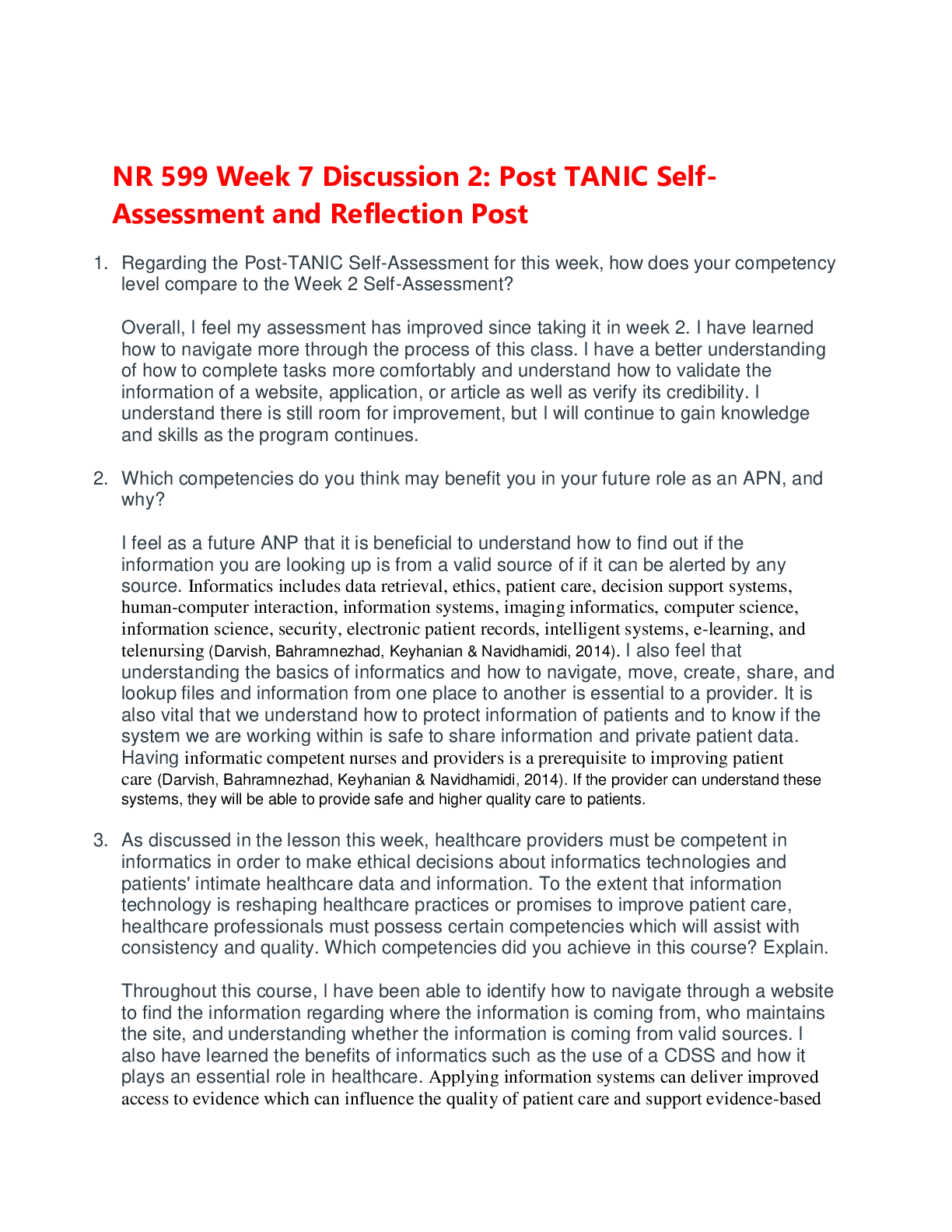 NR 599 Week 7 Discussion 2: Post TANIC Self-Assessment and Reflection Post

1. Regarding the Post-TANIC Self-Assessment for this week, how does your competency level compare to the Week 2 Self-Assessment?

Overall, I feel my assessment has improved since taking it in week 2. I have learned how to navigate more through the process of this class. I have a better understanding of how to complete tasks more comfortably and understand how to validate the information of a website, application, or article as well as verify its credibility. I understand there is still room for improvement, but I will continue to gain knowledge and skills as the program continues.

2. Which competencies do you think may benefit you in your future role as an APN, and why?

I feel as a future ANP that it is beneficial to understand how to find out if the information you are looking up is from a valid source of if it can be alerted by any source. Informatics includes data retrieval, ethics, patient care, decision support systems, human-computer interaction, information systems, imaging informatics, computer science, information science, security, electronic patient records, intelligent systems, e-learning, and telenursing (Darvish, Bahramnezhad, Keyhanian & Navidhamidi, 2014). I also feel that understanding the basics of informatics and how to navigate, move, create, share, and lookup files and information from one place to another is essential to a provider. It is also vital that we understand how to protect information of patients and to know if the system we are working within is safe to share information and private patient data. Having informatic competent nurses and providers is a prerequisite to improving patient care (Darvish, Bahramnezhad, Keyhanian & Navidhamidi, 2014). If the provider can understand these systems, they will be able to provide safe and higher quality care to patients.

3. As discussed in the lesson this week, healthcare providers must be competent in informatics in order to make ethical decisions about informatics technologies and patients' intimate healthcare data and information. To the extent that information technology is reshaping healthcare practices or promises to improve patient care, healthcare professionals must possess certain competencies which will assist with consistency and quality. Which competencies did you achieve in this course? Explain.

Throughout this course, I have been able to identify how to navigate through a website to find the information regarding where the information is coming from, who maintains the site, and understanding whether the information is coming from valid sources. I also have learned the benefits of informatics such as the use of a CDSS and how it plays an essential role in healthcare. Applying information systems can deliver improved access to evidence which can influence the quality of patient care and support evidence-based